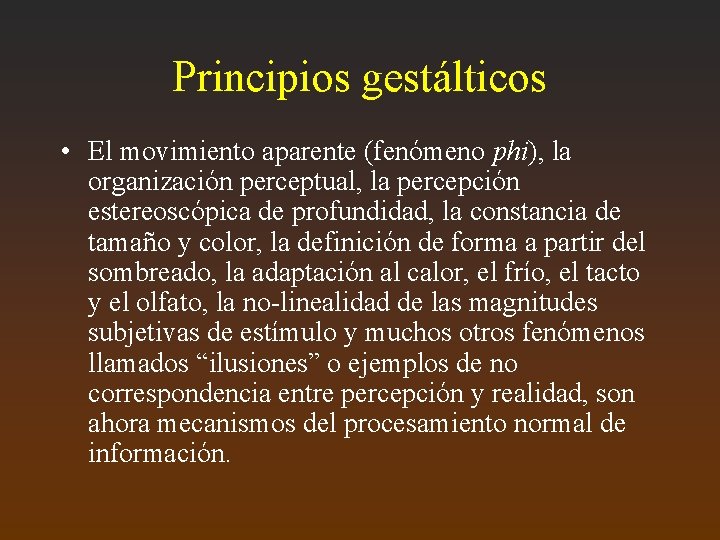 Principios gestálticos

• El movimiento aparente (fenómeno phi), la organización perceptual, la percepción estereoscópica de profundidad, la constancia de tamaño y color, la definición de forma a partir del sombreado, la adaptación al calor, el frío, el tacto y el olfato, la no-linealidad de las magnitudes subjetivas de estímulo y muchos otros fenómenos llamados “ilusiones” o ejemplos de no correspondencia entre percepción y realidad, son ahora mecanismos del procesamiento normal de información.